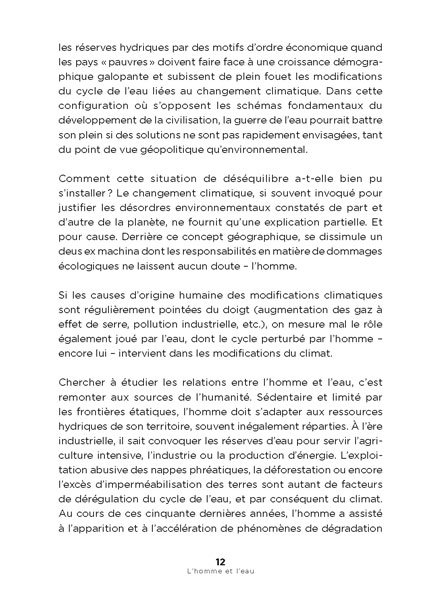 les réserves hydriques par des motifs d'ordre économique quand les pays « pauvres » doivent faire face à une croissance démographique galopante et subissent de plein fouet les modifications du cycle de l'eau liées au changement climatique. Dans cette configuration où s'opposent les schémas fondamentaux du développement de la civilisation, la guerre de l'eau pourrait battre son plein si des solutions ne sont pas rapidement envisagées, tant du point de vue géopolitique qu'environnemental.

Comment cette situation de déséquilibre a-t-elle bien pu s'installer ? Le changement climatique, si souvent invoqué pour justifier les désordres environnementaux constatés de part et d'autre de la planète, ne fournit qu'une explication partielle. Et pour cause. Derrière ce concept géographique, se dissimule un deus ex machina dont les responsabilités en matière de dommages écologiques ne laissent aucun doute – l'homme.

Si les causes d'origine humaine des modifications climatiques sont régulièrement pointées du doigt (augmentation des gaz à effet de serre, pollution industrielle, etc.), on mesure mal le rôle également joué par l'eau, dont le cycle perturbé par l'homme – encore lui – intervient dans les modifications du climat.

Chercher à étudier les relations entre l'homme et l'eau, c'est remonter aux sources de l'humanité. Sédentaire et limité par les frontières étatiques, l'homme doit s'adapter aux ressources hydriques de son territoire, souvent inégalement réparties. À l'ère industrielle, il sait convoquer les réserves d'eau pour servir l'agriculture intensive, l'industrie ou la production d'énergie. L'exploitation abusive des nappes phréatiques, la déforestation ou encore l'excès d'imperméabilisation des terres sont autant de facteurs de dérégulation du cycle de l'eau, et par conséquent du climat. Au cours de ces cinquante dernières années, l'homme a assisté à l'apparition et à l'accélération de phénomènes de dégradation

12
L'homme et l'eau